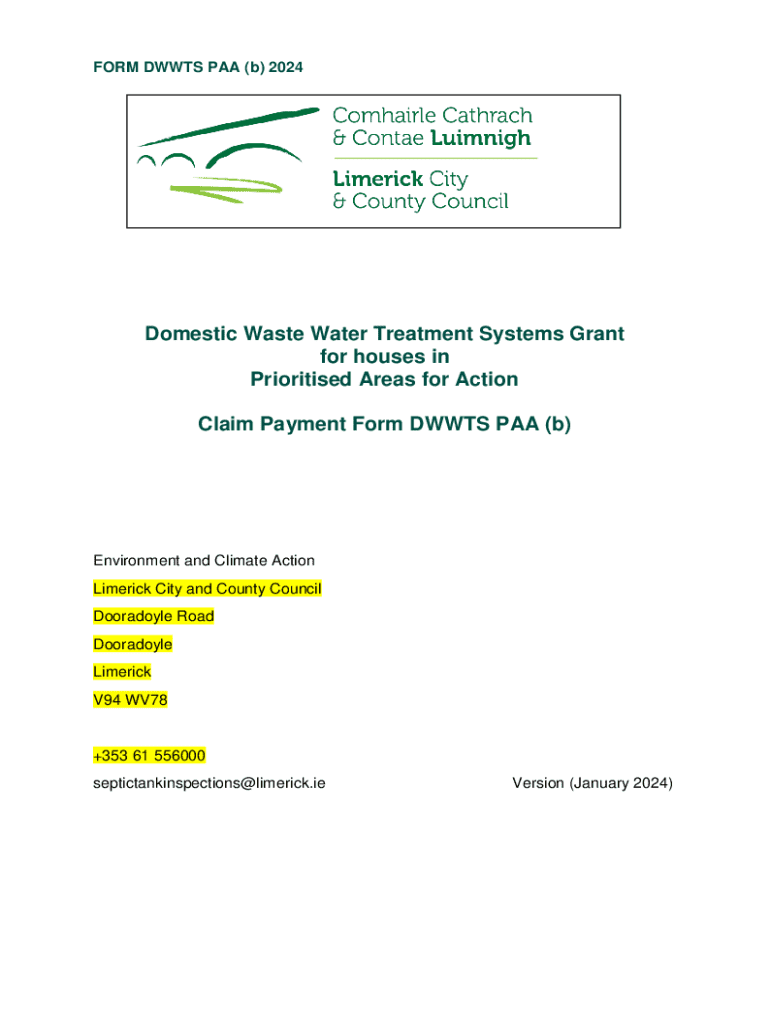 FORM DWWTS PAA (b) 2024

Comhairle Cathrach
& Contae Luimnigh

Limerick City
& County Council

Domestic Waste Water Treatment Systems Grant
for houses in
Prioritised Areas for Action

Claim Payment Form DWWTS PAA (b)

Environment and Climate Action

Limerick City and County Council

Dooradoyle Road

Dooradoyle

Limerick

V94 WV78

+353 61 556000

septictankinspections@limerick.ie

Version (January 2024)